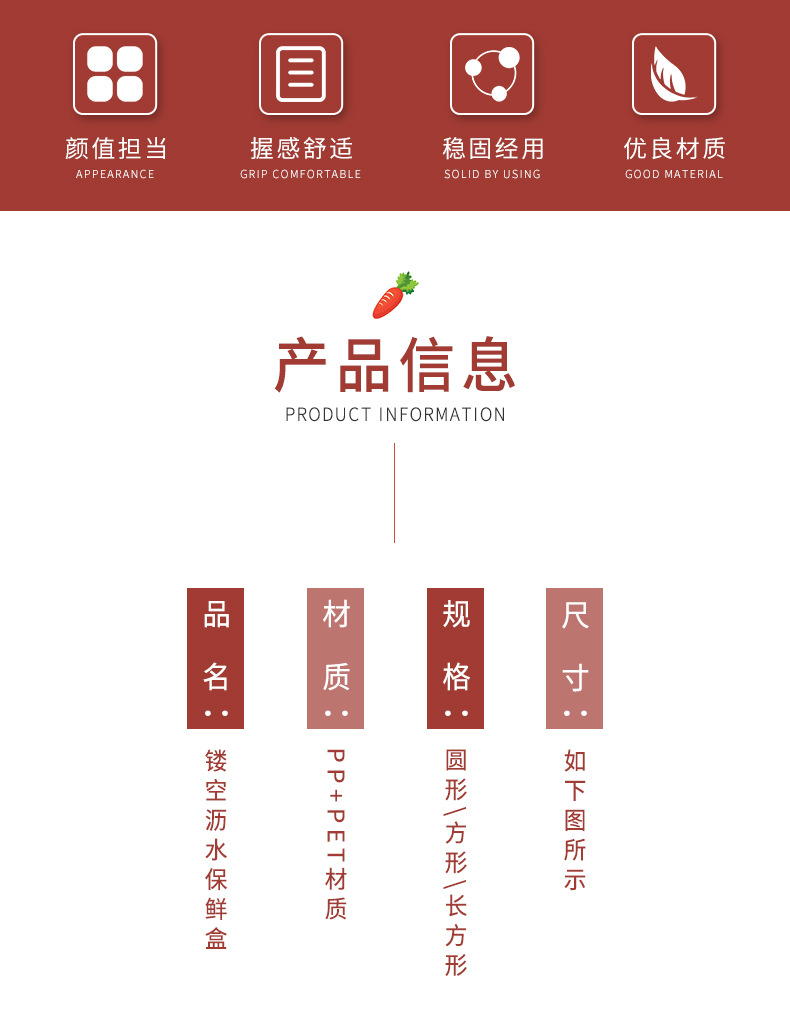 颜值担当
APPEARANCE

握感舒适
GRIP COMFORTABLE

稳固经用
SOLID BY USING

优良材质
GOOD MATERIAL

产品信息
PRODUCT INFORMATION

品名：
镂空沥水保鲜盒

材质：
PP+PET材质

规格：
圆形/方形/长方形

尺寸：
如下图所示